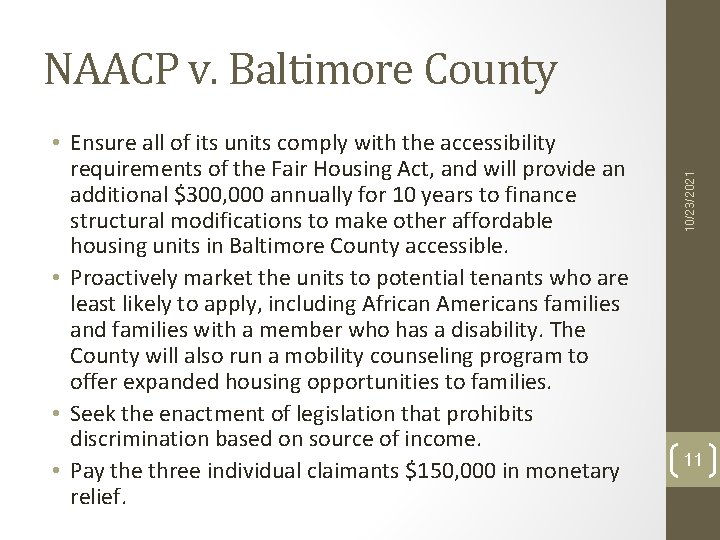 NAACP v. Baltimore County

• Ensure all of its units comply with the accessibility requirements of the Fair Housing Act, and will provide an additional \$300,000 annually for 10 years to finance structural modifications to make other affordable housing units in Baltimore County accessible.
• Proactively market the units to potential tenants who are least likely to apply, including African Americans families and families with a member who has a disability. The County will also run a mobility counseling program to offer expanded housing opportunities to families.
• Seek the enactment of legislation that prohibits discrimination based on source of income.
• Pay the three individual claimants \$150,000 in monetary relief.

10/23/2021

11